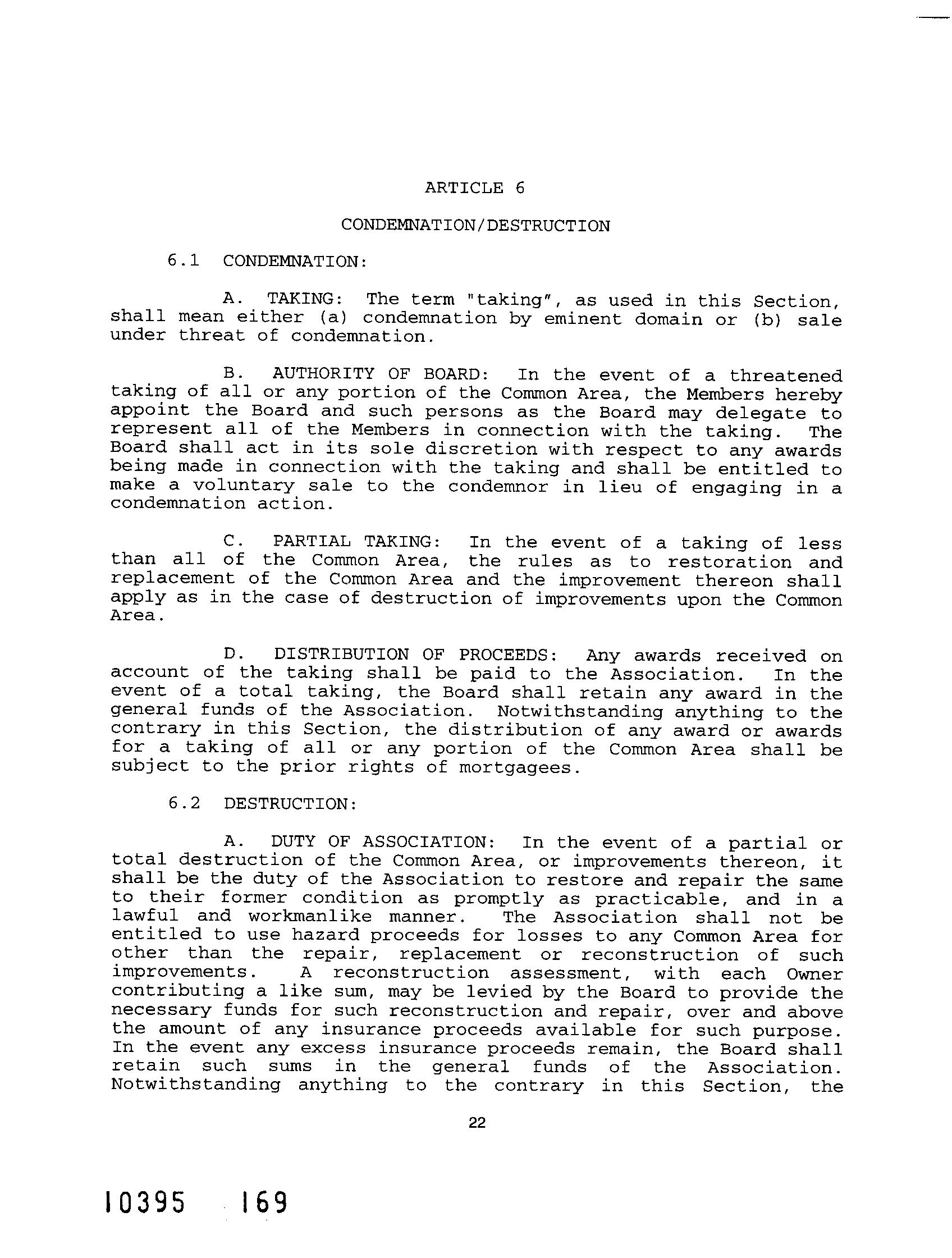 ARTICLE 6

CONDEMNATION/DESTRUCTION

6.1 CONDEMNATION:

A. TAKING: The term "taking", as used in this Section, shall mean either (a) condemnation by eminent domain or (b) sale under threat of condemnation.

B. AUTHORITY OF BOARD: In the event of a threatened taking of all or any portion of the Common Area, the Members hereby appoint the Board and such persons as the Board may delegate to represent all of the Members in connection with the taking. The Board shall act in its sole discretion with respect to any awards being made in connection with the taking and shall be entitled to make a voluntary sale to the condemnor in lieu of engaging in a condemnation action.

C. PARTIAL TAKING: In the event of a taking of less than all of the Common Area, the rules as to restoration and replacement of the Common Area and the improvement thereon shall apply as in the case of destruction of improvements upon the Common Area.

D. DISTRIBUTION OF PROCEEDS: Any awards received on account of the taking shall be paid to the Association. In the event of a total taking, the Board shall retain any award in the general funds of the Association. Notwithstanding anything to the contrary in this Section, the distribution of any award or awards for a taking of all or any portion of the Common Area shall be subject to the prior rights of mortgagees.

6.2 DESTRUCTION:

A. DUTY OF ASSOCIATION: In the event of a partial or total destruction of the Common Area, or improvements thereon, it shall be the duty of the Association to restore and repair the same to their former condition as promptly as practicable, and in a lawful and workmanlike manner. The Association shall not be entitled to use hazard proceeds for losses to any Common Area for other than the repair, replacement or reconstruction of such improvements. A reconstruction assessment, with each Owner contributing a like sum, may be levied by the Board to provide the necessary funds for such reconstruction and repair, over and above the amount of any insurance proceeds available for such purpose. In the event any excess insurance proceeds remain, the Board shall retain such sums in the general funds of the Association. Notwithstanding anything to the contrary in this Section, the

22

10395 169